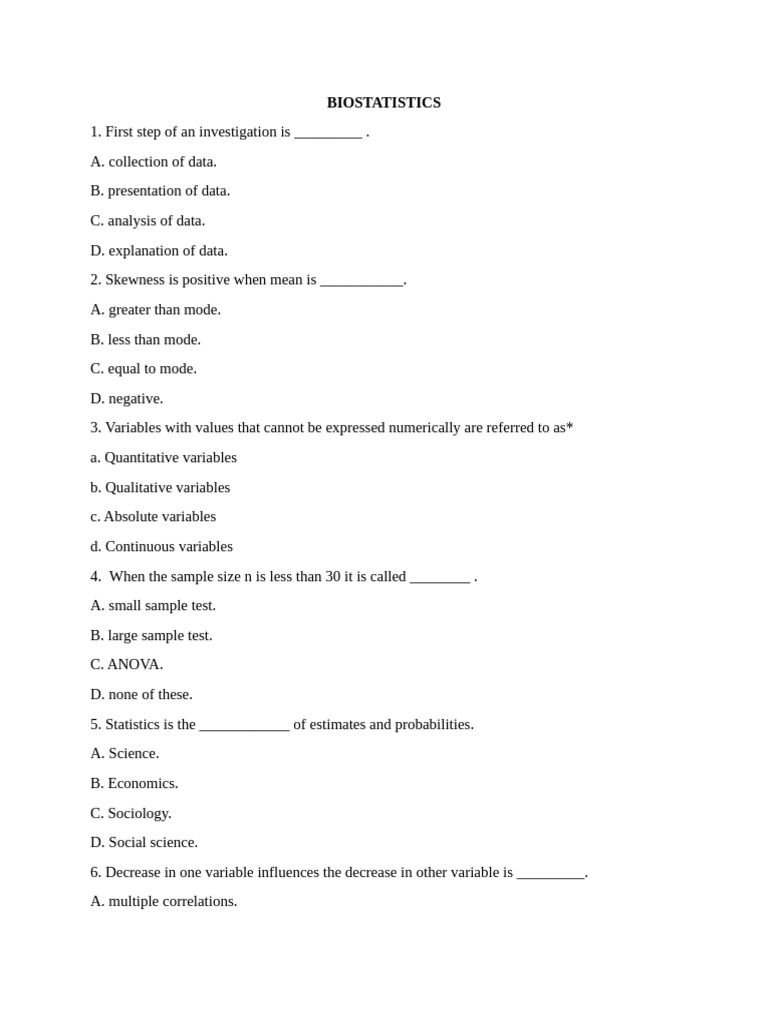 BIOSTATISTICS

1. First step of an investigation is _________ .

A. collection of data.

B. presentation of data.

C. analysis of data.

D. explanation of data.

2. Skewness is positive when mean is ___________.

A. greater than mode.

B. less than mode.

C. equal to mode.

D. negative.

3. Variables with values that cannot be expressed numerically are referred to as*

a. Quantitative variables

b. Qualitative variables

c. Absolute variables

d. Continuous variables

4. When the sample size n is less than 30 it is called ________ .

A. small sample test.

B. large sample test.

C. ANOVA.

D. none of these.

5. Statistics is the ____________ of estimates and probabilities.

A. Science.

B. Economics.

C. Sociology.

D. Social science.

6. Decrease in one variable influences the decrease in other variable is _________.

A. multiple correlations.